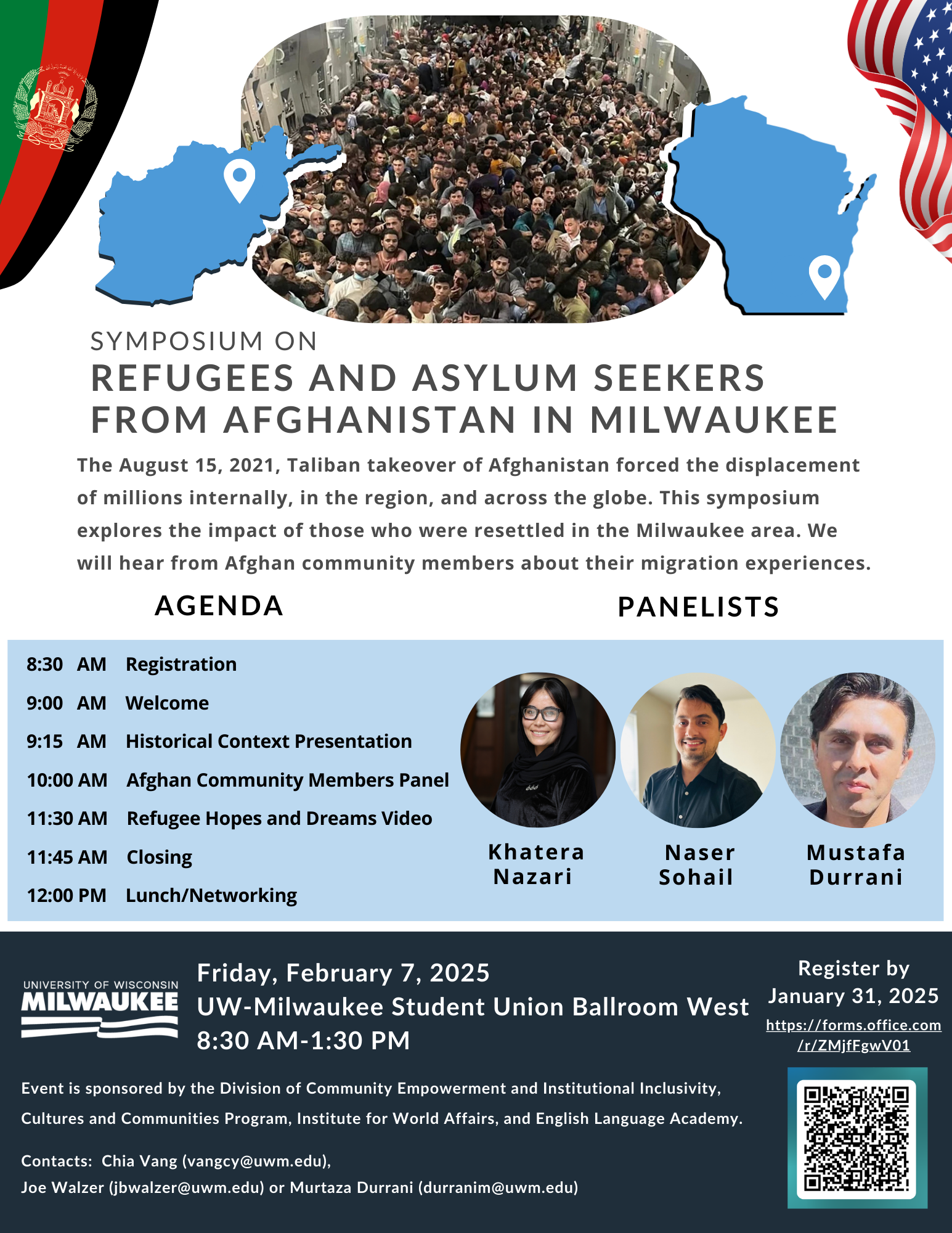 SYMPOSIUM ON
REFUGEES AND ASYLUM SEEKERS FROM AFGHANISTAN IN MILWAUKEE

The August 15, 2021, Taliban takeover of Afghanistan forced the displacement of millions internally, in the region, and across the globe. This symposium explores the impact of those who were resettled in the Milwaukee area. We will hear from Afghan community members about their migration experiences.

AGENDA

8:30 AM Registration
9:00 AM Welcome
9:15 AM Historical Context Presentation
10:00 AM Afghan Community Members Panel
11:30 AM Refugee Hopes and Dreams Video
11:45 AM Closing
12:00 PM Lunch/Networking

PANELISTS

Khatera Nazari

Naser Sohail

Mustafa Durrani

UNIVERSITY OF WISCONSIN
MILWAUKEE

Friday, February 7, 2025
UW-Milwaukee Student Union Ballroom West
8:30 AM-1:30 PM

Register by
January 31, 2025
https://forms.office.com/r/ZMjfFgwV01

Event is sponsored by the Division of Community Empowerment and Institutional Inclusivity, Cultures and Communities Program, Institute for World Affairs, and English Language Academy.

Contacts: Chia Vang (vangcy@uwm.edu),
Joe Walzer (jbwalzer@uwm.edu) or Murtaza Durrani (durranim@uwm.edu)